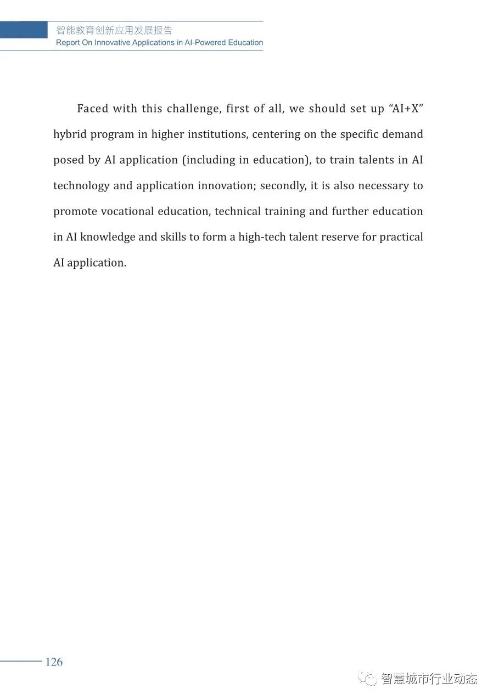 智能教育创新应用发展报告
Report On Innovative Applications in AI-Powered Education

Faced with this challenge, first of all, we should set up "AI+X" hybrid program in higher institutions, centering on the specific demand posed by AI application (including in education), to train talents in AI technology and application innovation; secondly, it is also necessary to promote vocational education, technical training and further education in AI knowledge and skills to form a high-tech talent reserve for practical AI application.

126

智慧城市行业动态